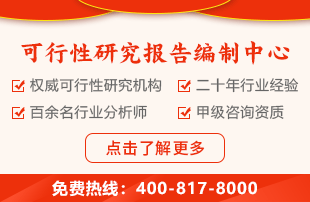 可行性研究报告编制中心

权威可行性研究机构
二十年行业经验
百余名行业分析师
甲级咨询资质

点击了解更多

免费热线：400-817-8000